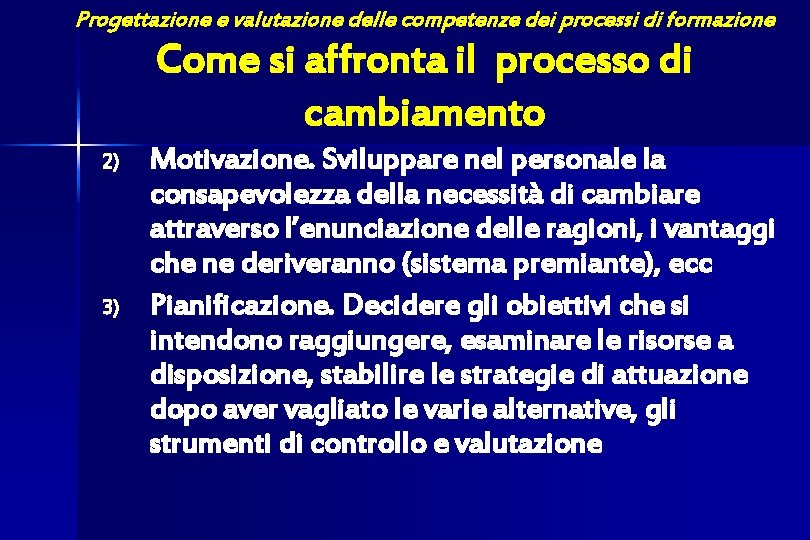 Progettazione e valutazione delle competenze dei processi di formazione

Come si affronta il processo di cambiamento

2) Motivazione. Sviluppare nel personale la consapevolezza della necessità di cambiare attraverso l'enunciazione delle ragioni, i vantaggi che ne deriveranno (sistema premiante), ecc

3) Pianificazione. Decidere gli obiettivi che si intendono raggiungere, esaminare le risorse a disposizione, stabilire le strategie di attuazione dopo aver vagliato le varie alternative, gli strumenti di controllo e valutazione